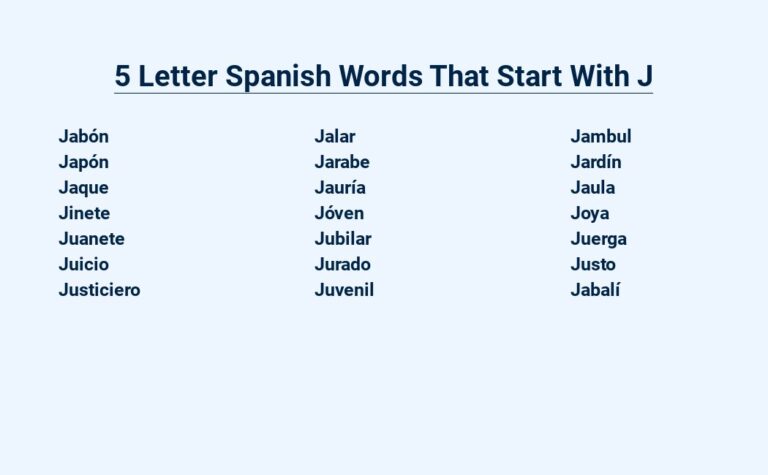 5 Letter Spanish Words That Start With J

Jabón
Japón
Jaque
Jinete
Juanete
Juicio
Justiciero

Jalar
Jarabe
Jauría
Jóven
Jubilar
Jurado
Juvenil

Jambul
Jardín
Jaula
Joya
Juerga
Justo
Jabalí